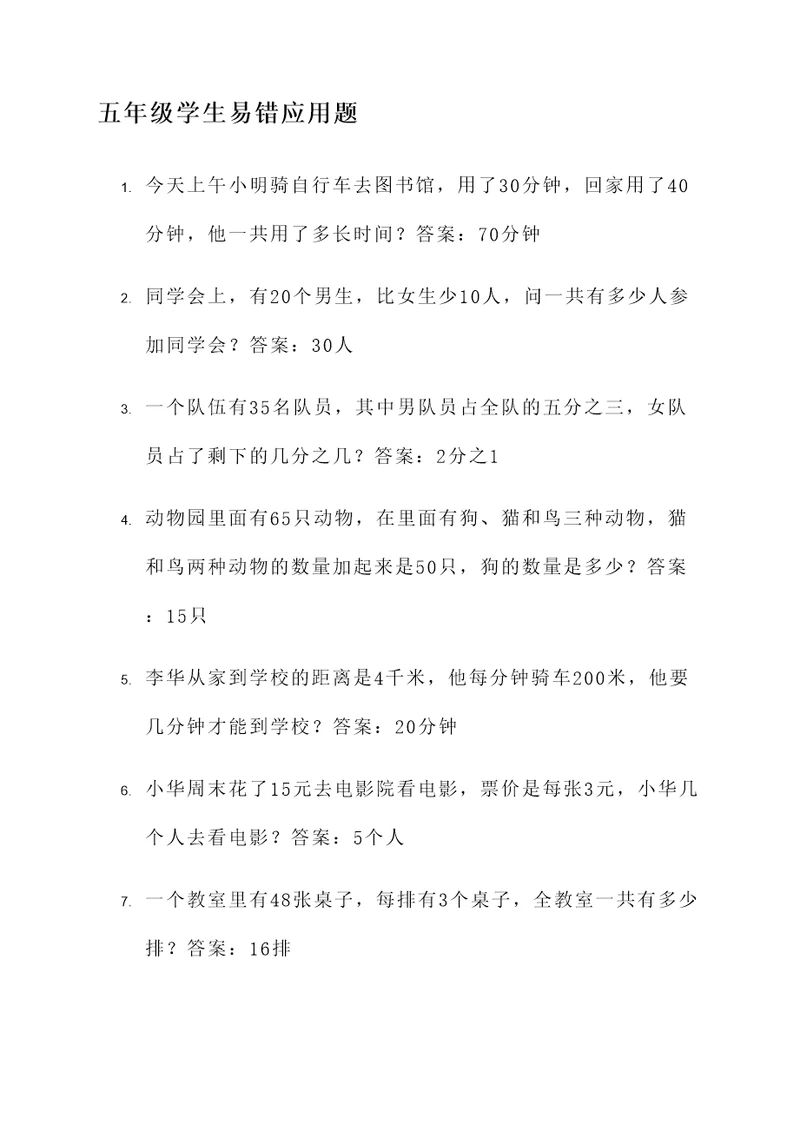 五年级学生易错应用题

1. 今天上午小明骑自行车去图书馆，用了30分钟，回家用了40分钟，他一共用了多长时间？答案：70分钟

2. 同学会上，有20个男生，比女生少10人，问一共有多少人参加同学会？答案：30人

3. 一个队伍有35名队员，其中男队员占全队的五分之三，女队员占了剩下的几分之几？答案：2分之1

4. 动物园里面有65只动物，在里面有狗、猫和鸟三种动物，猫和鸟两种动物的数量加起来是50只，狗的数量是多少？答案：15只

5. 李华从家到学校的距离是4千米，他每分钟骑车200米，他要几分钟才能到学校？答案：20分钟

6. 小华周末花了15元去电影院看电影，票价是每张3元，小华几个人去看电影？答案：5个人

7. 一个教室里有48张桌子，每排有3个桌子，全教室一共有多少排？答案：16排